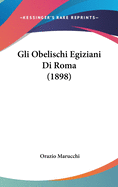 •KESSINGER'S RARE REPRINTS•

Gli Obelischi Egiziani Di Roma (1898)

Orazio Marucchi